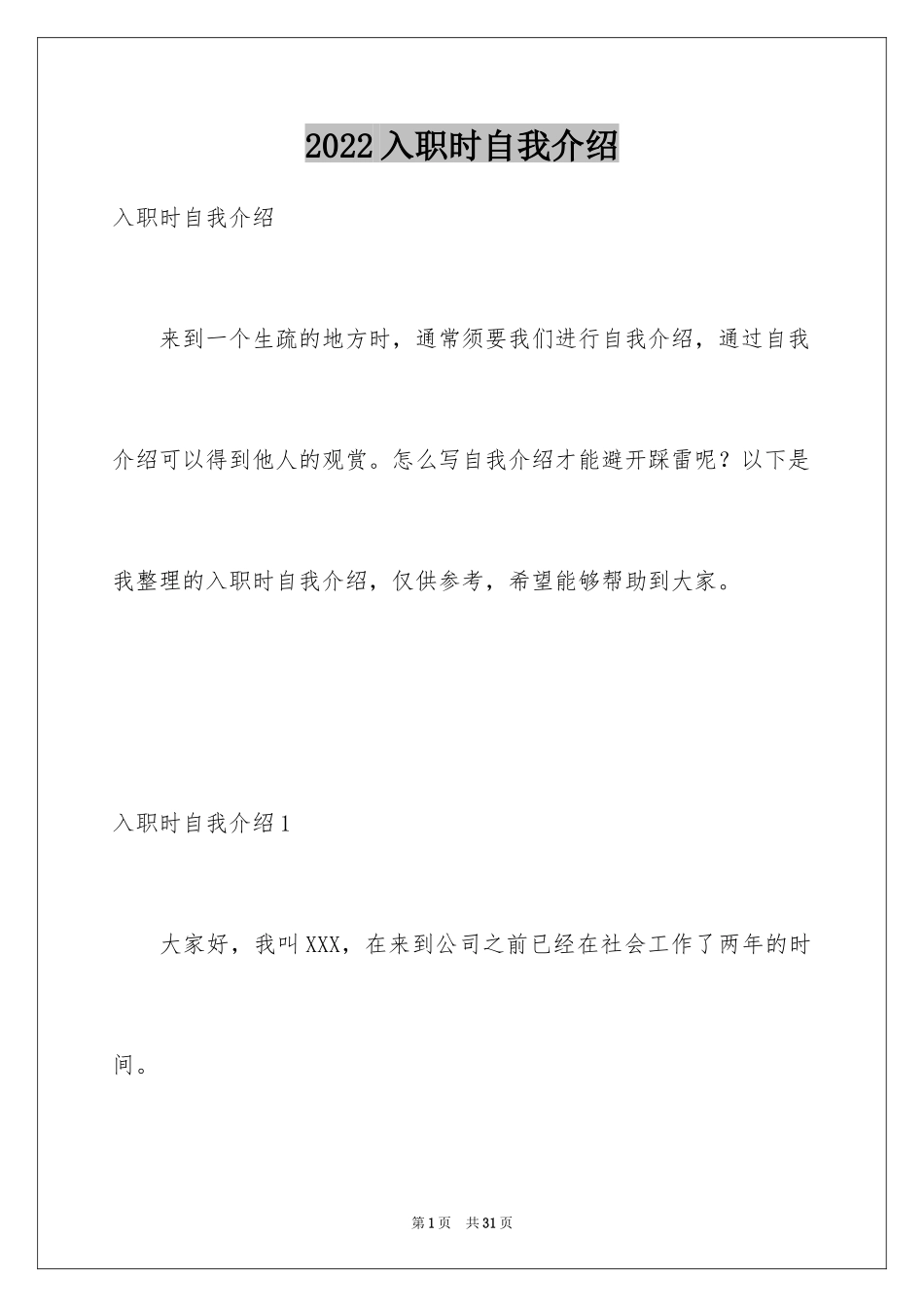 2022入职时自我介绍

入职时自我介绍

来到一个生疏的地方时，通常须要我们进行自我介绍，通过自我介绍可以得到他人的观赏。怎么写自我介绍才能避开踩雷呢？以下是我整理的入职时自我介绍，仅供参考，希望能够帮助到大家。

入职时自我介绍1

大家好，我叫XXX，在来到公司之前已经在社会工作了两年的时间。

第1页 共31页